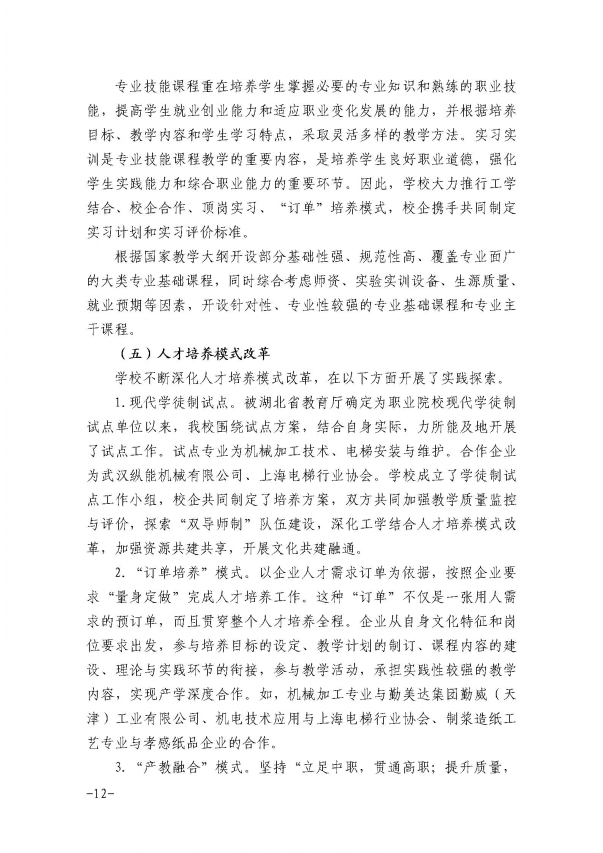 专业技能课程重在培养学生掌握必要的专业知识和熟练的职业技能，提高学生就业创业能力和适应职业变化发展的能力，并根据培养目标、教学内容和学生学习特点，采取灵活多样的教学方法。实习实训是专业技能课程教学的重要内容，是培养学生良好职业道德，强化学生实践能力和综合职业能力的重要环节。因此，学校大力推行工学结合、校企合作、顶岗实习、“订单”培养模式，校企携手共同制定实习计划和实习评价标准。

根据国家教学大纲开设部分基础性强、规范性高、覆盖专业面广的大类专业基础课程，同时综合考虑师资、实验实训设备、生源质量、就业预期等因素，开设针对性、专业性较强的专业基础课程和专业主干课程。

（五）人才培养模式改革

学校不断深化人才培养模式改革，在以下方面开展了实践探索。

1.现代学徒制试点。被湖北省教育厅确定为职业院校现代学徒制试点单位以来，我校围绕试点方案，结合自身实际，力所能及地开展了试点工作。试点专业为机械加工技术、电梯安装与维护。合作企业为武汉纵能机械有限公司、上海电梯行业协会。学校成立了学徒制试点工作小组，校企共同制定了培养方案，双方共同加强教学质量监控与评价，探索“双导师制”队伍建设，深化工学结合人才培养模式改革，加强资源共建共享，开展文化共建融通。

2.“订单培养”模式。以企业人才需求订单为依据，按照企业要求“量身定做”完成人才培养工作。这种“订单”不仅是一张用人需求的预订单，而且贯穿整个人才培养全程。企业从自身文化特征和岗位要求出发，参与培养目标的设定、教学计划的制订、课程内容的建设、理论与实践环节的衔接，参与教学活动，承担实践性较强的教学内容，实现产学深度合作。如，机械加工专业与勤美达集团勤威（天津）工业有限公司、机电技术应用与上海电梯行业协会、制浆造纸工艺专业与孝感纸品企业的合作。

3.“产教融合”模式。坚持“立足中职，贯通高职；提升质量，

-12-